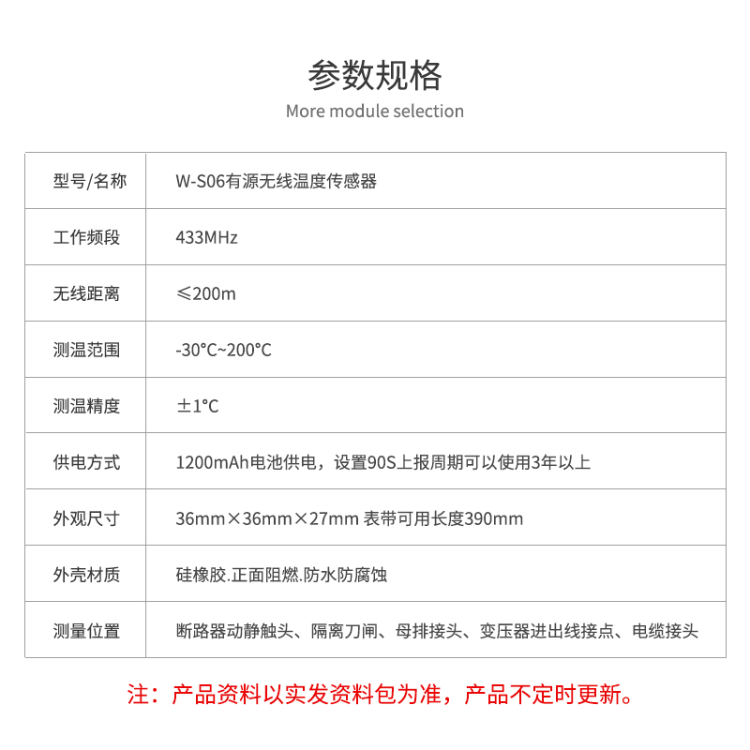 参数规格

More module selection

| 型号/名称 | W-S06有源无线温度传感器 |
|---|---|
| 工作频段 | 433MHz |
| 无线距离 | ≤200m |
| 测温范围 | -30°C~200°C |
| 测温精度 | ±1°C |
| 供电方式 | 1200mAh电池供电，设置90S上报周期可以使用3年以上 |
| 外观尺寸 | 36mm×36mm×27mm 表带可用长度390mm |
| 外壳材质 | 硅橡胶.正面阻燃.防水防腐蚀 |
| 测量位置 | 断路器动静触头、隔离刀闸、母排接头、变压器进出线接点、电缆接头 |

注：产品资料以实发资料包为准，产品不定时更新。